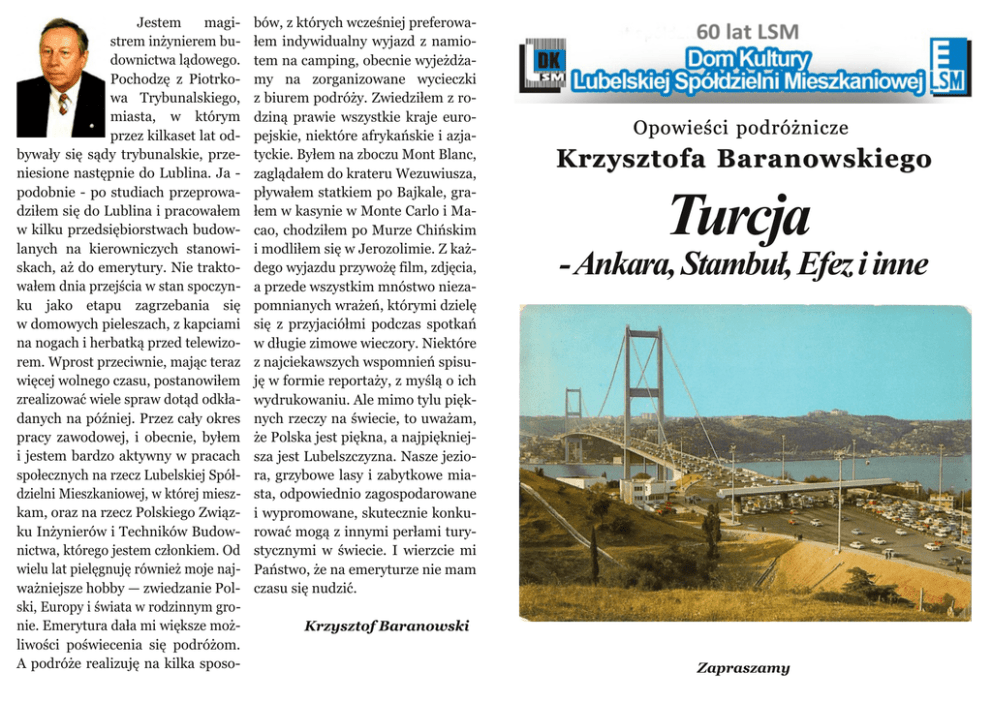 Jestem magistrem inżynierem budownictwa lądowego. Pochodzę z Piotrkowa Trybunalskiego, miasta, w którym przez kilkaset lat odbywały się sądy trybunalskie, przeniesione następnie do Lublina. Ja - podobnie - po studiach przeprowadziłem się do Lublina i pracowałem w kilku przedsiębiorstwach budowlanych na kierowniczych stanowiskach, aż do emerytury. Nie traktowałem dnia przejścia w stan spoczynku jako etapu zagrzebania się w domowych pieleszach, z kapciami na nogach i herbatką przed telewizorem. Wprost przeciwnie, mając teraz więcej wolnego czasu, postanowiłem zrealizować wiele spraw dotąd odkładanych na później. Przez cały okres pracy zawodowej, i obecnie, byłem i jestem bardzo aktywny w pracach społecznych na rzecz Lubelskiej Spółdzielni Mieszkaniowej, w której mieszkam, oraz na rzecz Polskiego Związku Inżynierów i Techników Budownictwa, którego jestem członkiem. Od wielu lat pielęgnuję również moje najważniejsze hobby — zwiedzanie Polski, Europy i świata w rodzinnym gronie. Emerytura dała mi większe możliwości poświecenia się podróżom. A podróże realizuję na kilka sposobów, z których wcześniej preferowałem indywidualny wyjazd z namiotem na camping, obecnie wyjeżdżamy na zorganizowane wycieczki z biurem podróży. Zwiedziłem z rodziną prawie wszystkie kraje europejskie, niektóre afrykańskie i azjatyckie. Byłem na zboczu Mont Blanc, zaglądałem do krateru Wezuwiusza, pływałem statkiem po Bajkale, grałem w kasynie w Monte Carlo i Macao, chodziłem po Murze Chińskim i modliłem się w Jerozolimie. Z każdego wyjazdu przywożę film, zdjęcia, a przede wszystkim mnóstwo niezapomnianych wrażeń, którymi dzielę się z przyjaciółmi podczas spotkań w długie zimowe wieczory. Niektóre z najciekawszych wspomnień spisuję w formie reportaży, z myślą o ich wydrukowaniu. Ale mimo tylu pięknych rzeczy na świecie, to uważam, że Polska jest piękna, a najpiękniejsza jest Lubelszczyzna. Nasze jeziora, grzybowe lasy i zabytkowe miasta, odpowiednio zagospodarowane i wypromowane, skutecznie konkurować mogą z innymi perłami turystycznymi w świecie. I wierzcie mi Państwo, że na emeryturze nie mam czasu się nudzić.

Krzysztof Baranowski

60 lat LSM

DK LSM

Dom Kultury Lubelskiej Spółdzielni Mieszkaniowej

LSM

Opowieści podróżnicze

Krzysztofa Baranowskiego

Turcja

- Ankara, Stambuł, Efez i inne

Zapraszamy